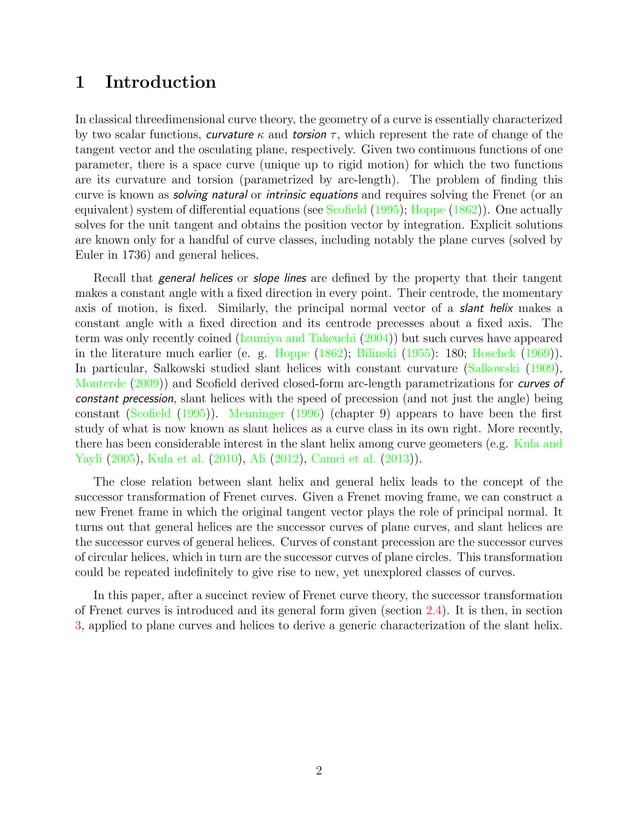 1 Introduction

In classical threedimensional curve theory, the geometry of a curve is essentially characterized by two scalar functions, curvature $\kappa$ and torsion $\tau$, which represent the rate of change of the tangent vector and the osculating plane, respectively. Given two continuous functions of one parameter, there is a space curve (unique up to rigid motion) for which the two functions are its curvature and torsion (parametrized by arc-length). The problem of finding this curve is known as solving natural or intrinsic equations and requires solving the Frenet (or an equivalent) system of differential equations (see Scofield (1995); Hoppe (1862)). One actually solves for the unit tangent and obtains the position vector by integration. Explicit solutions are known only for a handful of curve classes, including notably the plane curves (solved by Euler in 1736) and general helices.

Recall that general helices or slope lines are defined by the property that their tangent makes a constant angle with a fixed direction in every point. Their centrode, the momentary axis of motion, is fixed. Similarly, the principal normal vector of a slant helix makes a constant angle with a fixed direction and its centrode precesses about a fixed axis. The term was only recently coined (Izumiya and Takeuchi (2004)) but such curves have appeared in the literature much earlier (e. g. Hoppe (1862); Bilinski (1955): 180; Hoschek (1969)). In particular, Salkowski studied slant helices with constant curvature (Salkowski (1909), Monterde (2009)) and Scofield derived closed-form arc-length parametrizations for curves of constant precession, slant helices with the speed of precession (and not just the angle) being constant (Scofield (1995)). Menninger (1996) (chapter 9) appears to have been the first study of what is now known as slant helices as a curve class in its own right. More recently, there has been considerable interest in the slant helix among curve geometers (e.g. Kula and Yayli (2005), Kula et al. (2010), Ali (2012), Camci et al. (2013)).

The close relation between slant helix and general helix leads to the concept of the successor transformation of Frenet curves. Given a Frenet moving frame, we can construct a new Frenet frame in which the original tangent vector plays the role of principal normal. It turns out that general helices are the successor curves of plane curves, and slant helices are the successor curves of general helices. Curves of constant precession are the successor curves of circular helices, which in turn are the successor curves of plane circles. This transformation could be repeated indefinitely to give rise to new, yet unexplored classes of curves.

In this paper, after a succinct review of Frenet curve theory, the successor transformation of Frenet curves is introduced and its general form given (section 2.4). It is then, in section 3, applied to plane curves and helices to derive a generic characterization of the slant helix.

2